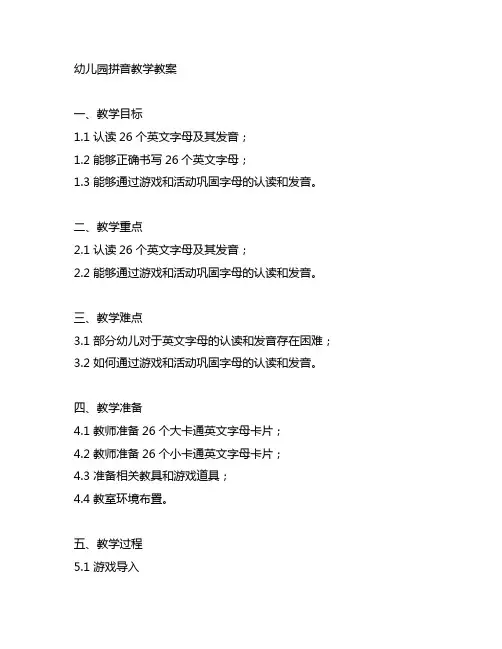 幼儿园拼音教学教案

一、教学目标
1.1 认读 26 个英文字母及其发音；
1.2 能够正确书写 26 个英文字母；
1.3 能够通过游戏和活动巩固字母的认读和发音。

二、教学重点
2.1 认读 26 个英文字母及其发音；
2.2 能够通过游戏和活动巩固字母的认读和发音。

三、教学难点
3.1 部分幼儿对于英文字母的认读和发音存在困难；
3.2 如何通过游戏和活动巩固字母的认读和发音。

四、教学准备
4.1 教师准备 26 个大卡通英文字母卡片；
4.2 教师准备 26 个小卡通英文字母卡片；
4.3 准备相关教具和游戏道具；
4.4 教室环境布置。

五、教学过程
5.1 游戏导入